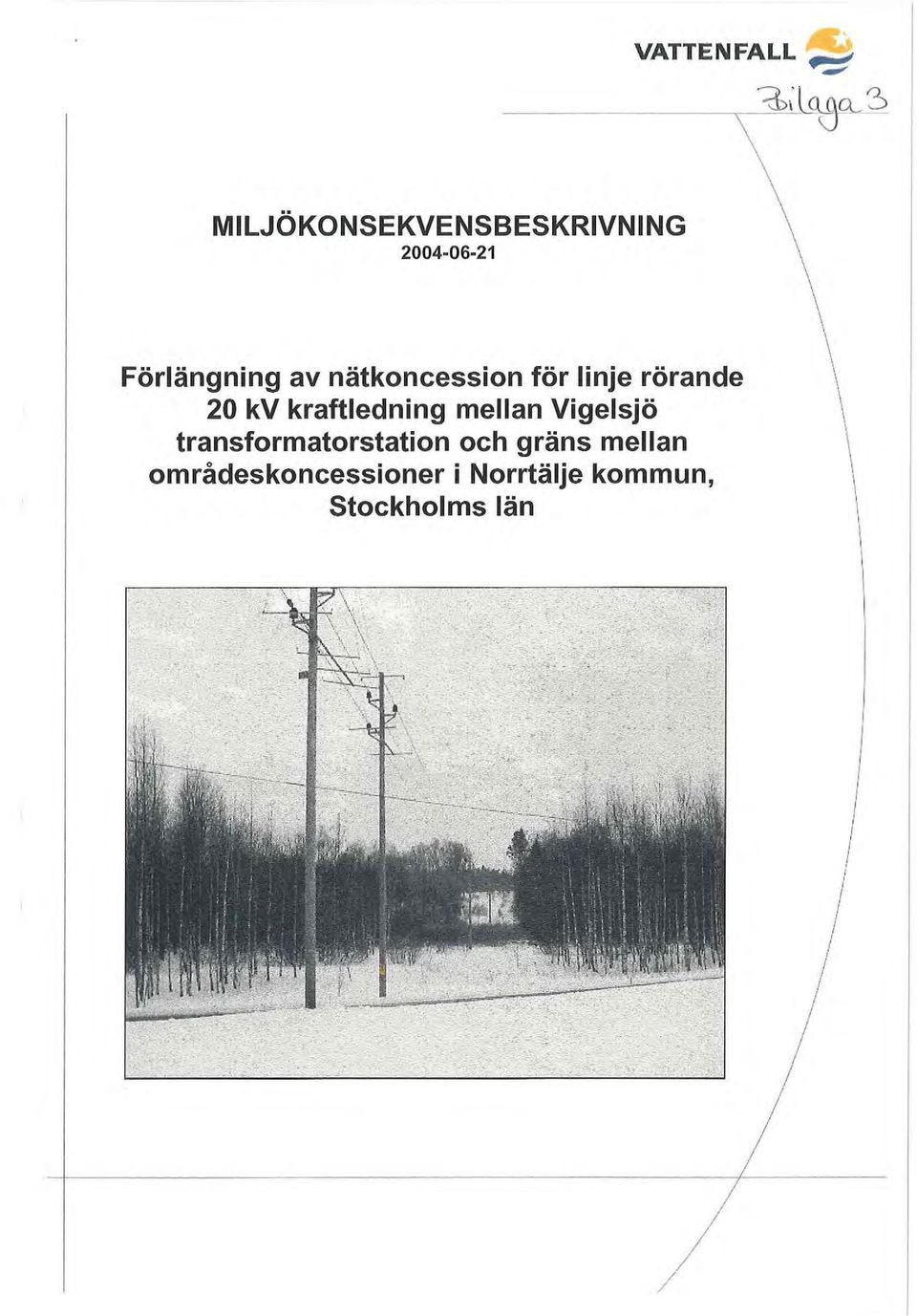 VATTENFALL

Bilaga 3

MILJÖKONSEKVENSBESKRIVNING
2004-06-21

Förlängning av nätkoncession för linje rörande 20 kV kraftledning mellan Vigelsjö transformatorstation och gräns mellan områdeskoncessioner i Norrtälje kommun, Stockholms län